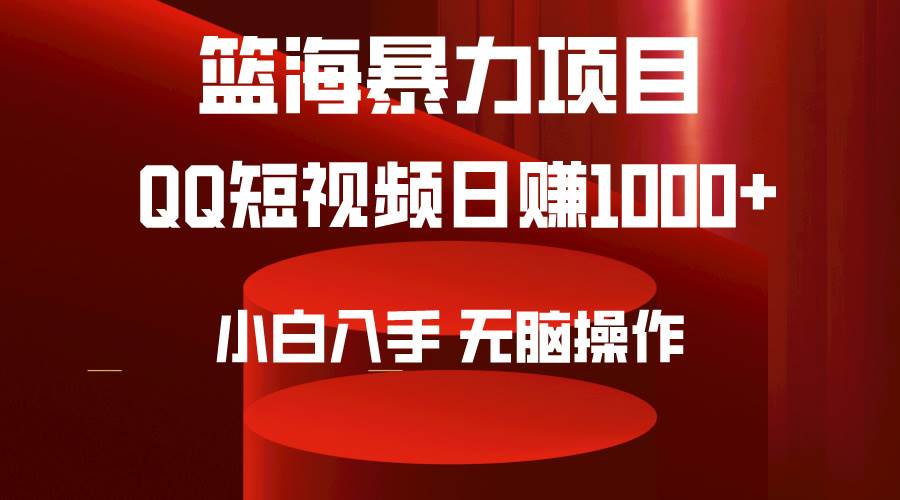 篮海暴力项目

QQ短视频日赚1000+

小白入手 无脑操作